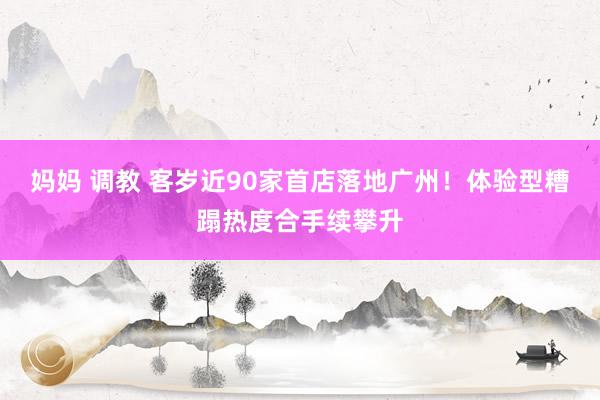 妈妈 调教 客岁近90家首店落地广州！体验型糟蹋热度合手续攀升